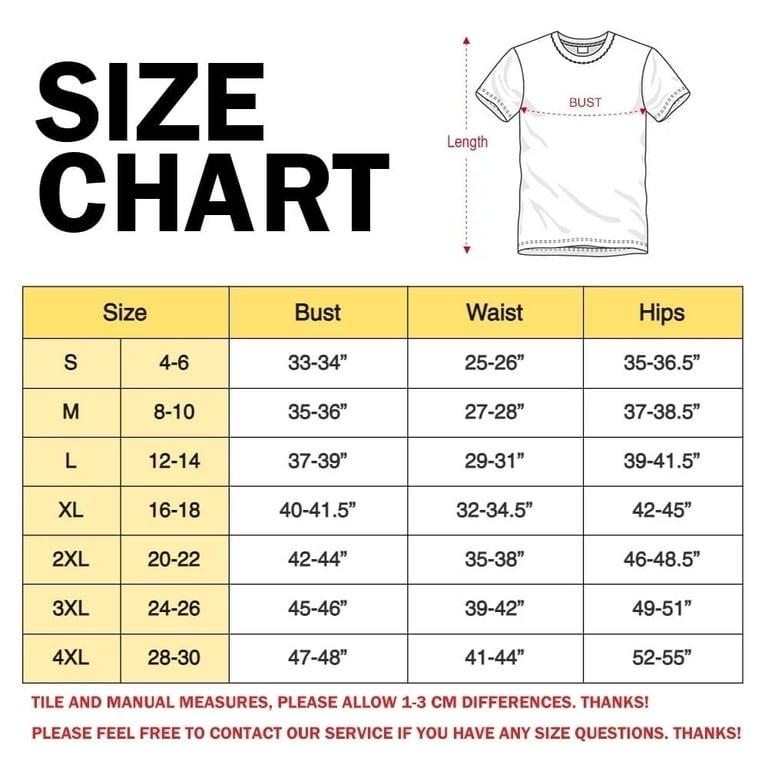 SIZE CHART

BUST

Length

| Size | | Bust | Waist | Hips |
|---|---|---|---|---|
| S | 4-6 | 33-34” | 25-26” | 35-36.5” |
| M | 8-10 | 35-36” | 27-28” | 37-38.5” |
| L | 12-14 | 37-39” | 29-31” | 39-41.5” |
| XL | 16-18 | 40-41.5” | 32-34.5” | 42-45” |
| 2XL | 20-22 | 42-44” | 35-38” | 46-48.5” |
| 3XL | 24-26 | 45-46” | 39-42” | 49-51” |
| 4XL | 28-30 | 47-48” | 41-44” | 52-55” |

TILE AND MANUAL MEASURES, PLEASE ALLOW 1-3 CM DIFFERENCES. THANKS!

PLEASE FEEL FREE TO CONTACT OUR SERVICE IF YOU HAVE ANY SIZE QUESTIONS. THANKS!